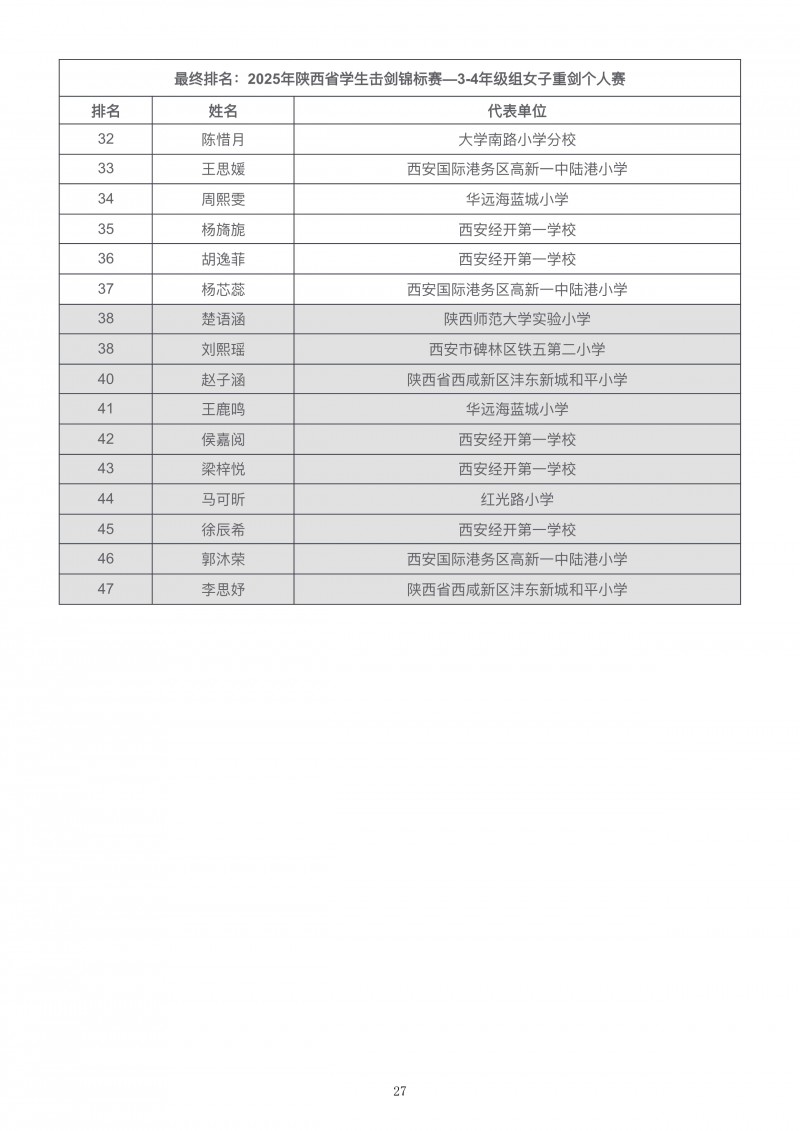 最终排名：2025年陕西省学生击剑锦标赛—3-4年级组女子重剑个人赛

| 排名 | 姓名 | 代表单位 |
|---|---|---|
| 32 | 陈惜月 | 大学南路小学分校 |
| 33 | 王思媛 | 西安国际港务区高新一中陆港小学 |
| 34 | 周熙雯 | 华远海蓝城小学 |
| 35 | 杨旖旎 | 西安经开第一学校 |
| 36 | 胡逸菲 | 西安经开第一学校 |
| 37 | 杨芯蕊 | 西安国际港务区高新一中陆港小学 |
| 38 | 楚语涵 | 陕西师范大学实验小学 |
| 38 | 刘熙瑶 | 西安市碑林区铁五第二小学 |
| 40 | 赵子涵 | 陕西省西咸新区沣东新城和平小学 |
| 41 | 王鹿鸣 | 华远海蓝城小学 |
| 42 | 侯嘉阅 | 西安经开第一学校 |
| 43 | 梁梓悦 | 西安经开第一学校 |
| 44 | 马可昕 | 红光路小学 |
| 45 | 徐辰希 | 西安经开第一学校 |
| 46 | 郭沐荣 | 西安国际港务区高新一中陆港小学 |
| 47 | 李思妤 | 陕西省西咸新区沣东新城和平小学 |

27